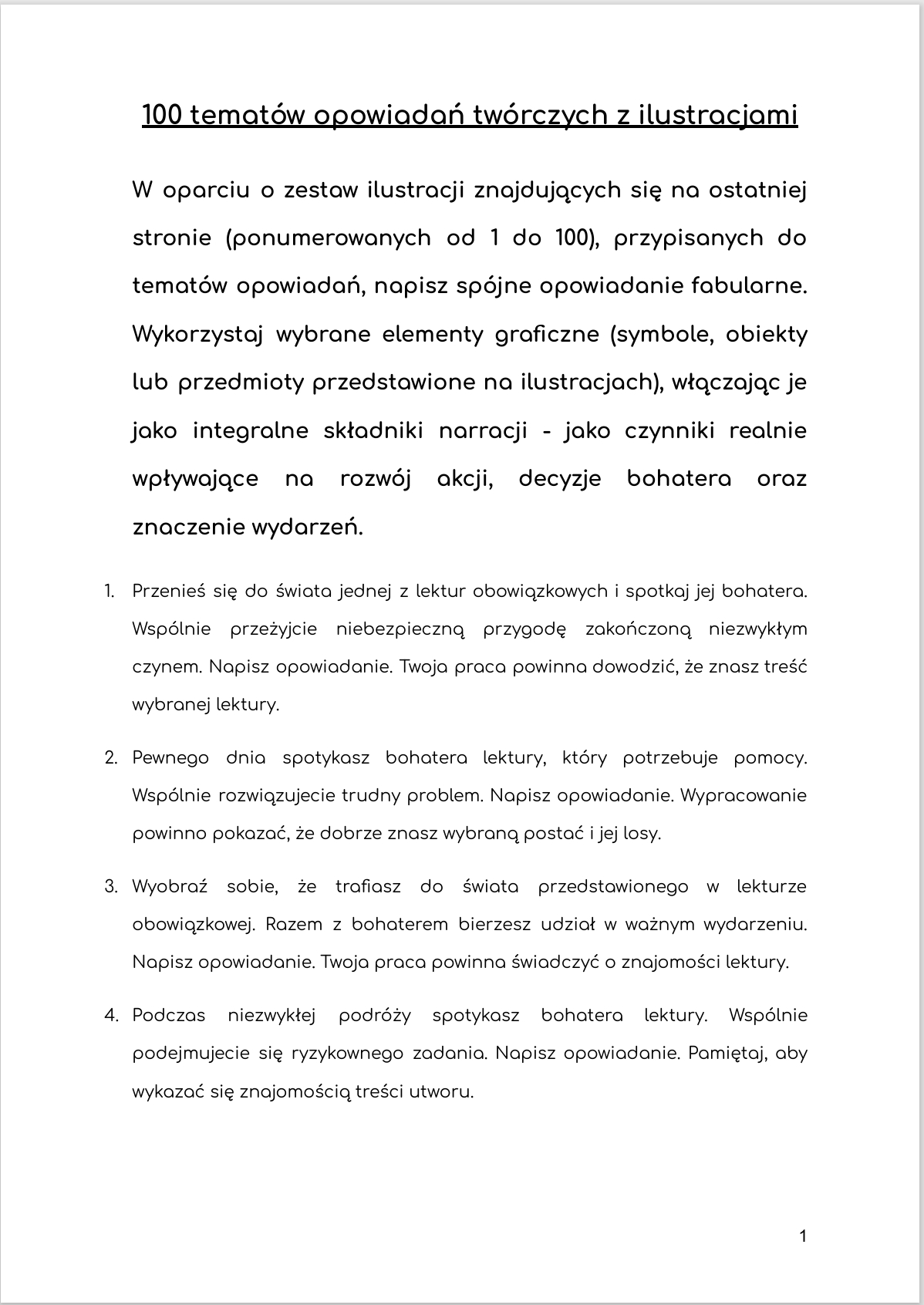 100 tematów opowiadań twórczych z ilustracjami

W oparciu o zestaw ilustracji znajdujących się na ostatniej stronie (ponumerowanych od 1 do 100), przypisanych do tematów opowiadań, napisz spójne opowiadanie fabularne. Wykorzystaj wybrane elementy graficzne (symbole, obiekty lub przedmioty przedstawione na ilustracjach), włączając je jako integralne składniki narracji - jako czynniki realnie wpływające na rozwój akcji, decyzje bohatera oraz znaczenie wydarzeń.

1. Przenieś się do świata jednej z lektur obowiązkowych i spotkaj jej bohatera. Wspólnie przeżyjcie niebezpieczną przygodę zakończoną niezwykłym czynem. Napisz opowiadanie. Twoja praca powinna dowodzić, że znasz treść wybranej lektury.

2. Pewnego dnia spotykasz bohatera lektury, który potrzebuje pomocy. Wspólnie rozwiązujecie trudny problem. Napisz opowiadanie. Wypracowanie powinno pokazać, że dobrze znasz wybraną postać i jej losy.

3. Wyobraź sobie, że trafiasz do świata przedstawionego w lekturze obowiązkowej. Razem z bohaterem bierzesz udział w ważnym wydarzeniu. Napisz opowiadanie. Twoja praca powinna świadczyć o znajomości lektury.

4. Podczas niezwykłej podróży spotykasz bohatera lektury. Wspólnie podejmujecie się ryzykownego zadania. Napisz opowiadanie. Pamiętaj, aby wykazać się znajomością treści utworu.

1